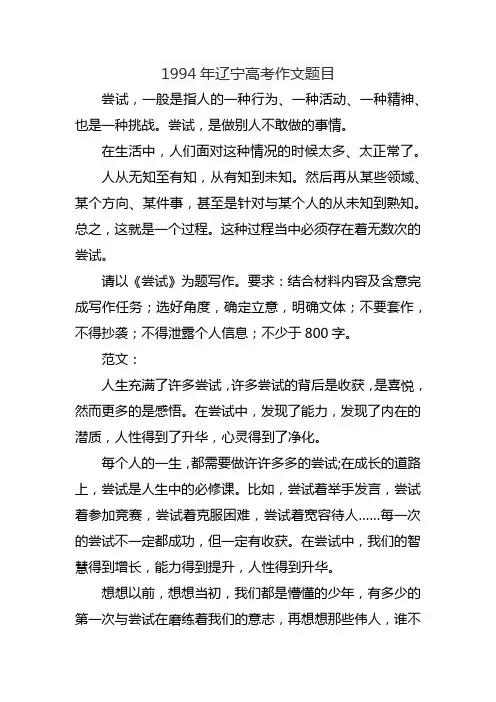 1994 年辽宁高考作文题目

尝试，一般是指人的一种行为、一种活动、一种精神、也是一种挑战。尝试，是做别人不敢做的事情。

在生活中，人们面对这种情况的时候太多、太正常了。

人从无知至有知，从有知到未知。然后再从某些领域、某个方向、某件事，甚至是针对与某个人的从未知到熟知。总之，这就是一个过程。这种过程当中必须存在着无数次的尝试。

请以《尝试》为题写作。要求：结合材料内容及含意完成写作任务；选好角度，确定立意，明确文体；不要套作，不得抄袭；不得泄露个人信息；不少于 800 字。

范文：

人生充满了许多尝试，许多尝试的背后是收获，是喜悦，然而更多的是感悟。在尝试中，发现了能力，发现了内在的潜质，人性得到了升华，心灵得到了净化。

每个人的一生，都需要做许许多多的尝试;在成长的道路上，尝试是人生中的必修课。比如，尝试着举手发言，尝试着参加竞赛，尝试着克服困难，尝试着宽容待人……每一次的尝试不一定都成功，但一定有收获。在尝试中，我们的智慧得到增长，能力得到提升，人性得到升华。

想想以前，想想当初，我们都是懵懂的少年，有多少的第一次与尝试在磨练着我们的意志，再想想那些伟人，谁不